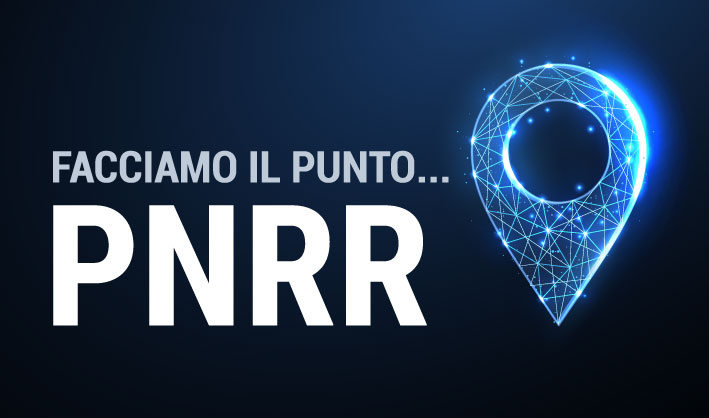 FACCIAMO IL PUNTO...
PNRR